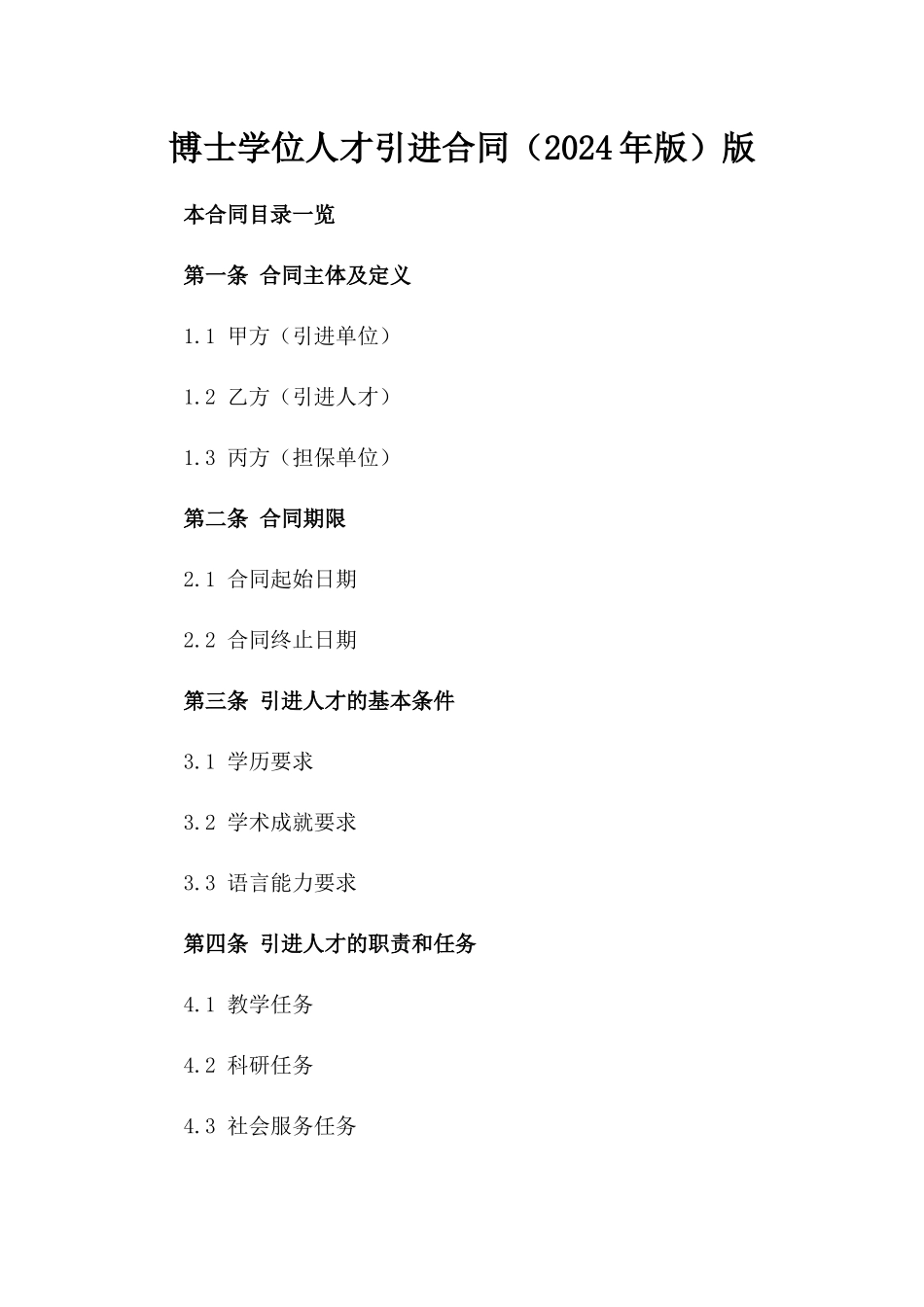 博士学位人才引进合同（2024年版）版

本合同目录一览

第一条 合同主体及定义

1.1 甲方（引进单位）

1.2 乙方（引进人才）

1.3 丙方（担保单位）

第二条 合同期限

2.1 合同起始日期

2.2 合同终止日期

第三条 引进人才的基本条件

3.1 学历要求

3.2 学术成就要求

3.3 语言能力要求

第四条 引进人才的职责和任务

4.1 教学任务

4.2 科研任务

4.3 社会服务任务